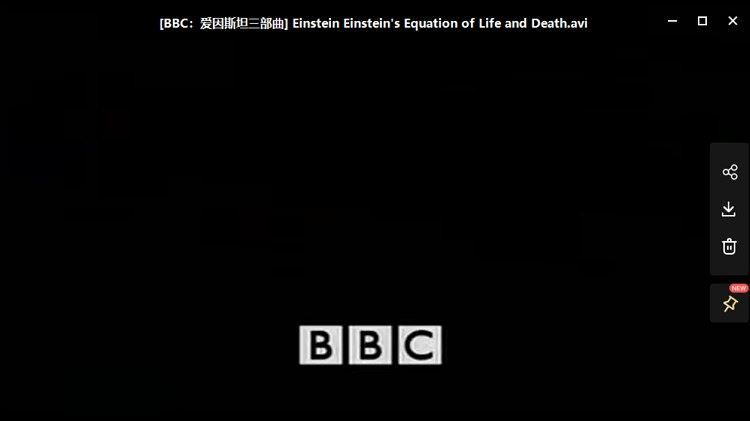 [BBC：爱因斯坦三部曲] Einstein Einstein's Equation of Life and Death.avi

NEW

BBC